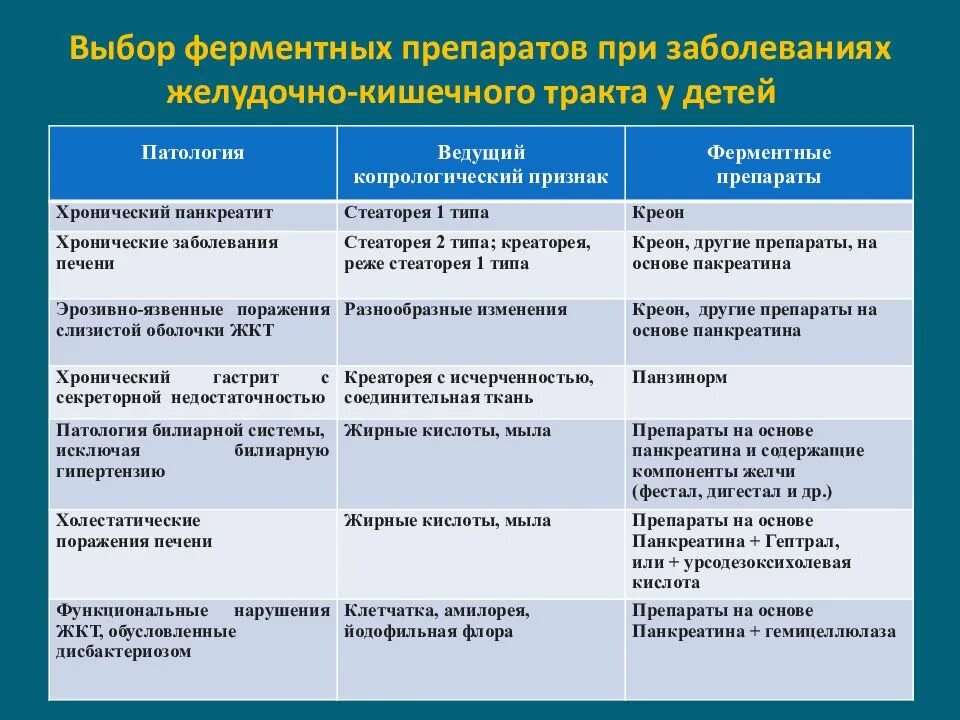 Выбор ферментных препаратов при заболеваниях желудочно-кишечного тракта у детей

| Патология | Ведущий копрологический признак | Ферментные препараты |
|---|---|---|
| Хронический панкреатит | Стеаторея 1 типа | Креон |
| Хронические заболевания печени | Стеаторея 2 типа; креаторея, реже стеаторея 1 типа | Креон, другие препараты, на основе пакреатина |
| Эрозивно-язвенные поражения слизистой оболочки ЖКТ | Разнообразные изменения | Креон, другие препараты на основе панкреатина |
| Хронический гастрит с секреторной недостаточностью | Креаторея с исчерченностью, соединительная ткань | Панзинорм |
| Патология билиарной системы, исключая билиарную гипертензию | Жирные кислоты, мыла | Препараты на основе панкреатина и содержащие компоненты желчи (фестал, дигестал и др.) |
| Холестатические поражения печени | Жирные кислоты, мыла | Препараты на основе Панкреатина + Гептрал, или + урсодезоксихолевая кислота |
| Функциональные нарушения ЖКТ, обусловленные дисбактериозом | Клетчатка, амилорея, йодофильная флора | Препараты на основе Панкреатина + гемицеллюлаза |